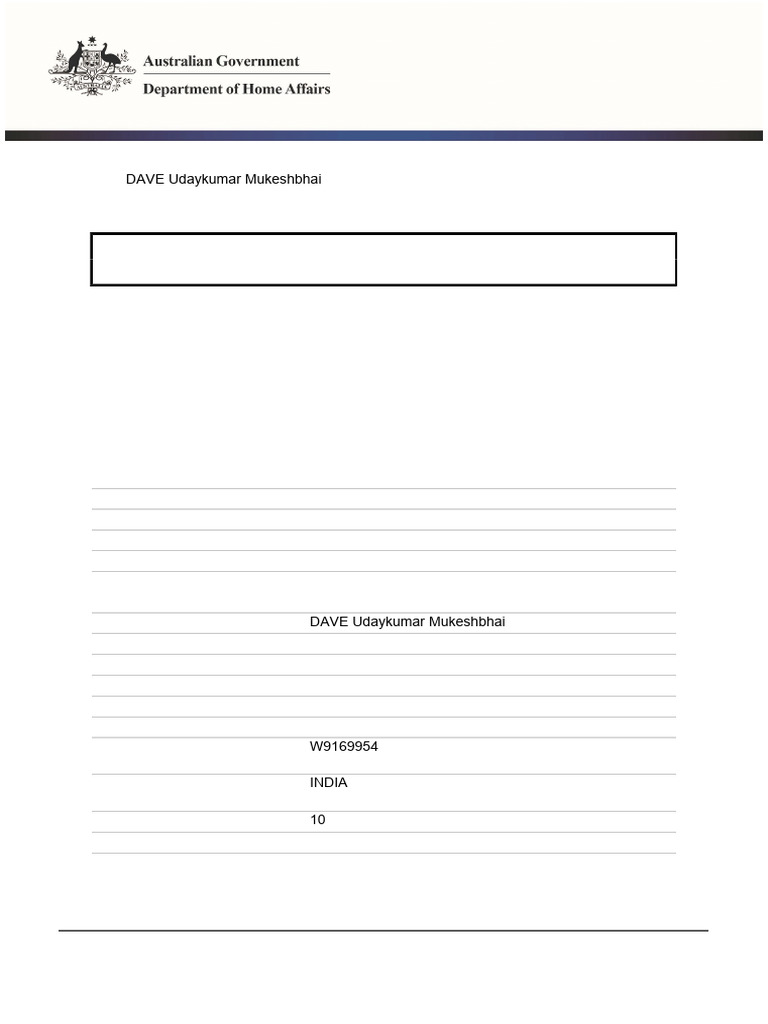 Australian Government
Department of Home Affairs

DAVE Udaykumar Mukeshbhai

DAVE Udaykumar Mukeshbhai

W9169954

INDIA

10